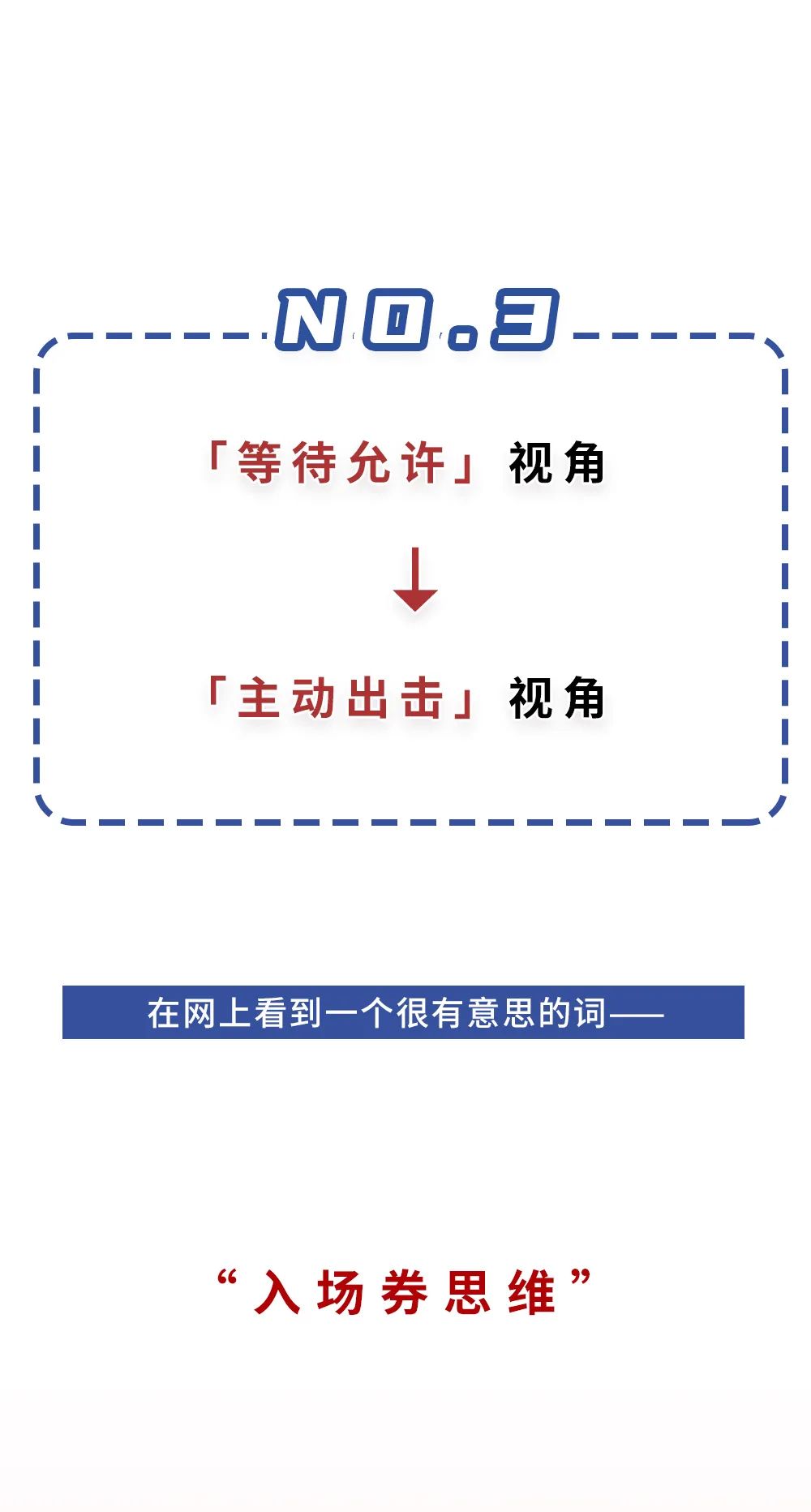 NO.3

「等待允许」视角

↓

「主动出击」视角

在网上看到一个很有意思的词——

“入场券思维”